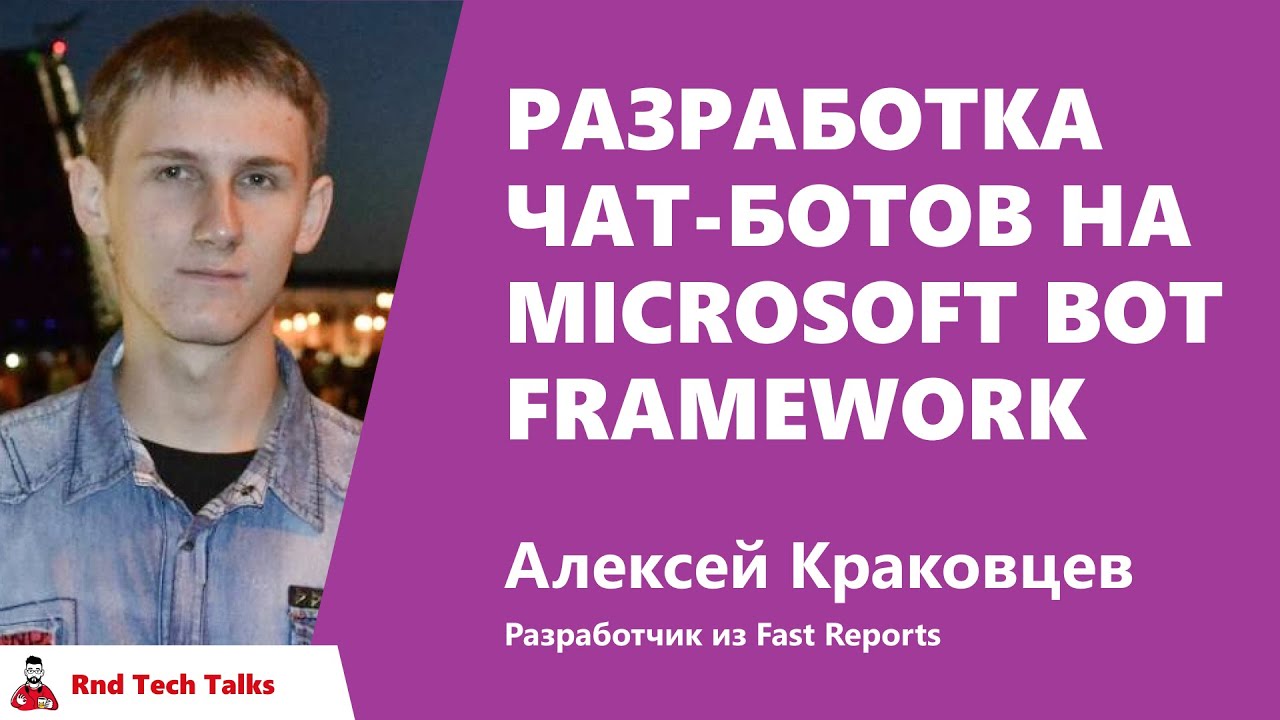 РАЗРАБОТКА ЧАТ-БОТОВ НА MICROSOFT BOT FRAMEWORK

Алексей Краковцев

Разработчик из Fast Reports

Rnd Tech Talks